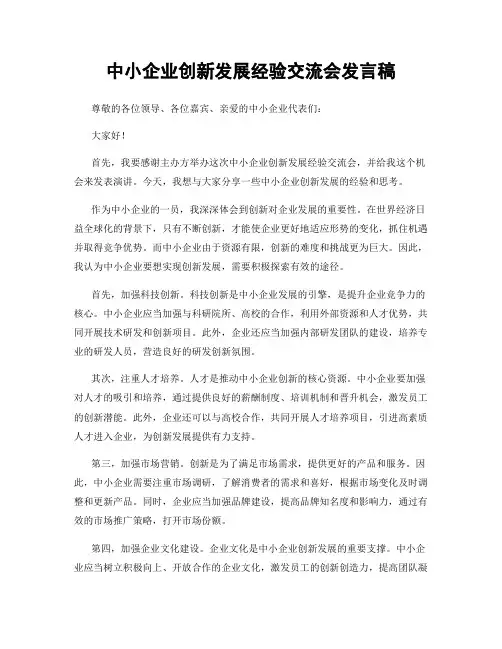 中小企业创新发展经验交流会发言稿

尊敬的各位领导、各位嘉宾、亲爱的中小企业代表们：

大家好！

首先，我要感谢主办方举办这次中小企业创新发展经验交流会，并给我这个机会来发表演讲。今天，我想与大家分享一些中小企业创新发展的经验和思考。

作为中小企业的一员，我深深体会到创新对企业发展的重要性。在世界经济日益全球化的背景下，只有不断创新，才能使企业更好地适应形势的变化，抓住机遇并取得竞争优势。而中小企业由于资源有限，创新的难度和挑战更为巨大。因此，我认为中小企业要想实现创新发展，需要积极探索有效的途径。

首先，加强科技创新。科技创新是中小企业发展的引擎，是提升企业竞争力的核心。中小企业应当加强与科研院所、高校的合作，利用外部资源和人才优势，共同开展技术研发和创新项目。此外，企业还应当加强内部研发团队的建设，培养专业的研发人员，营造良好的研发创新氛围。

其次，注重人才培养。人才是推动中小企业创新的核心资源。中小企业要加强对人才的吸引和培养，通过提供良好的薪酬制度、培训机制和晋升机会，激发员工的创新潜能。此外，企业还可以与高校合作，共同开展人才培养项目，引进高素质人才进入企业，为创新发展提供有力支持。

第三，加强市场营销。创新是为了满足市场需求，提供更好的产品和服务。因此，中小企业需要注重市场调研，了解消费者的需求和喜好，根据市场变化及时调整和更新产品。同时，企业应当加强品牌建设，提高品牌知名度和影响力，通过有效的市场推广策略，打开市场份额。

第四，加强企业文化建设。企业文化是中小企业创新发展的重要支撑。中小企业应当树立积极向上、开放合作的企业文化，激发员工的创新创造力，提高团队凝